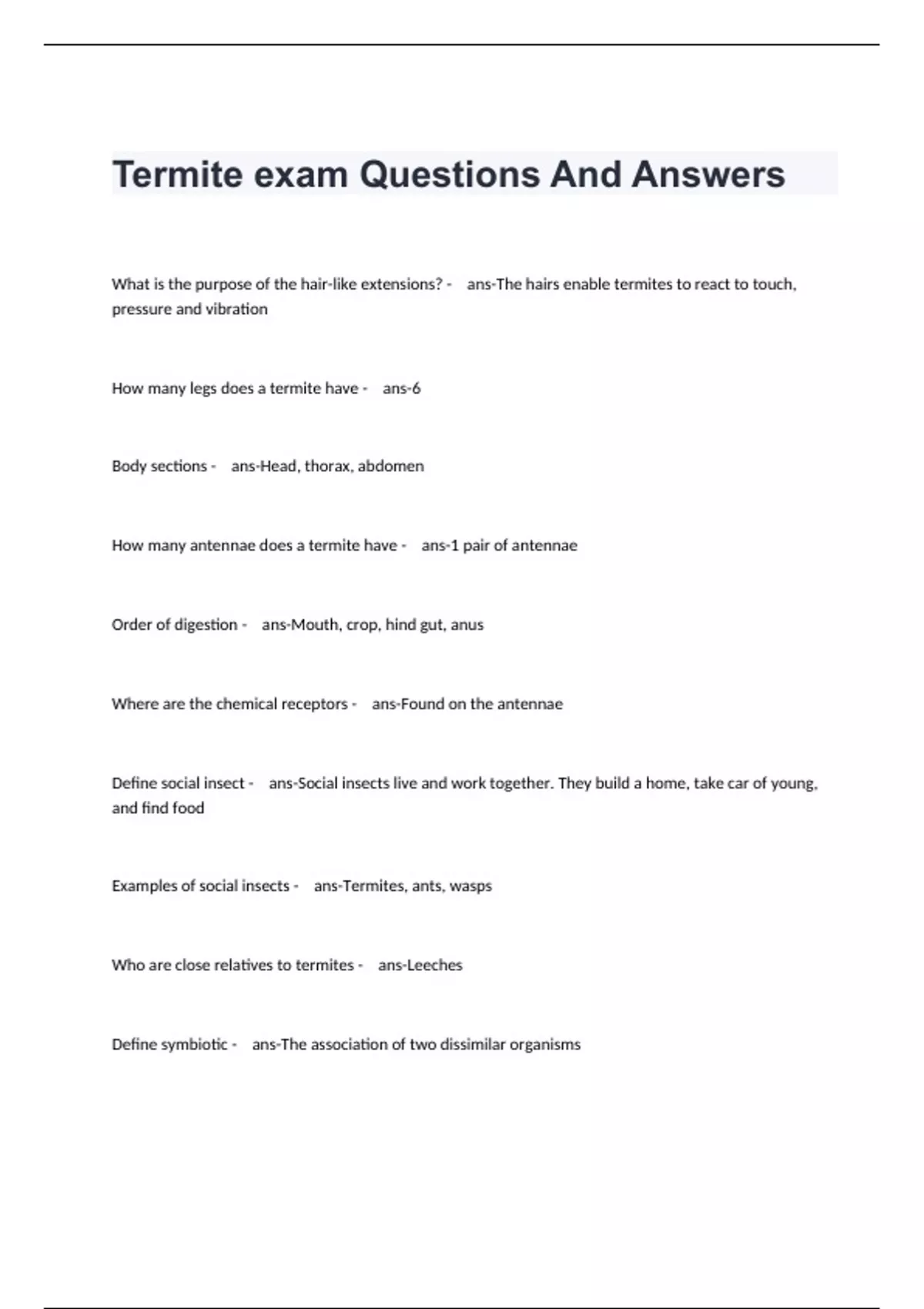 Termite exam Questions And Answers

What is the purpose of the hair-like extensions? - ans-The hairs enable termites to react to touch, pressure and vibration

How many legs does a termite have - ans-6

Body sections - ans-Head, thorax, abdomen

How many antennae does a termite have - ans-1 pair of antennae

Order of digestion - ans-Mouth, crop, hind gut, anus

Where are the chemical receptors - ans-Found on the antennae

Define social insect - ans-Social insects live and work together. They build a home, take car of young, and find food

Examples of social insects - ans-Termites, ants, wasps

Who are close relatives to termites - ans-Leeches

Define symbiotic - ans-The association of two dissimilar organisms